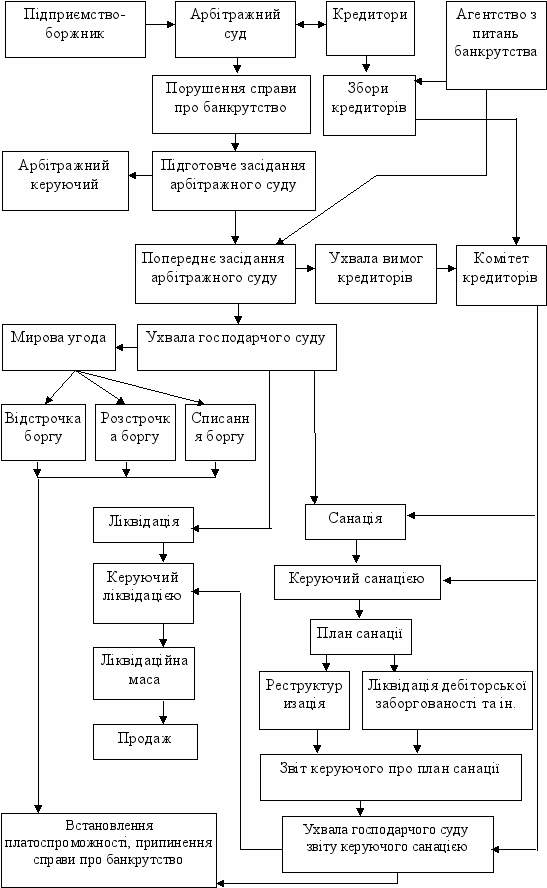 Підприємство-боржник

Арбітражний суд

Кредитори

Агентство з питань банкрутства

Порушення справи про банкрутство

Збори кредиторів

Арбітражний керуючий

Підготовче засідання арбітражного суду

Попереднє засідання арбітражного суду

Ухвала вимог кредиторів

Комітет кредиторів

Мирова угода

Ухвала господарчого суду

Відстрочка боргу

Розстрочка боргу

Списання боргу

Ліквідація

Санація

Керуючий ліквідацією

Керуючий санацією

План санації

Ліквідаційна маса

Реструктуризація

Ліквідація дебіторської заборгованості та ін.

Продаж

Звіт керуючого про план санації

Встановлення платоспроможності, припинення справи про банкрутство

Ухвала господарчого суду звіту керуючого санацією